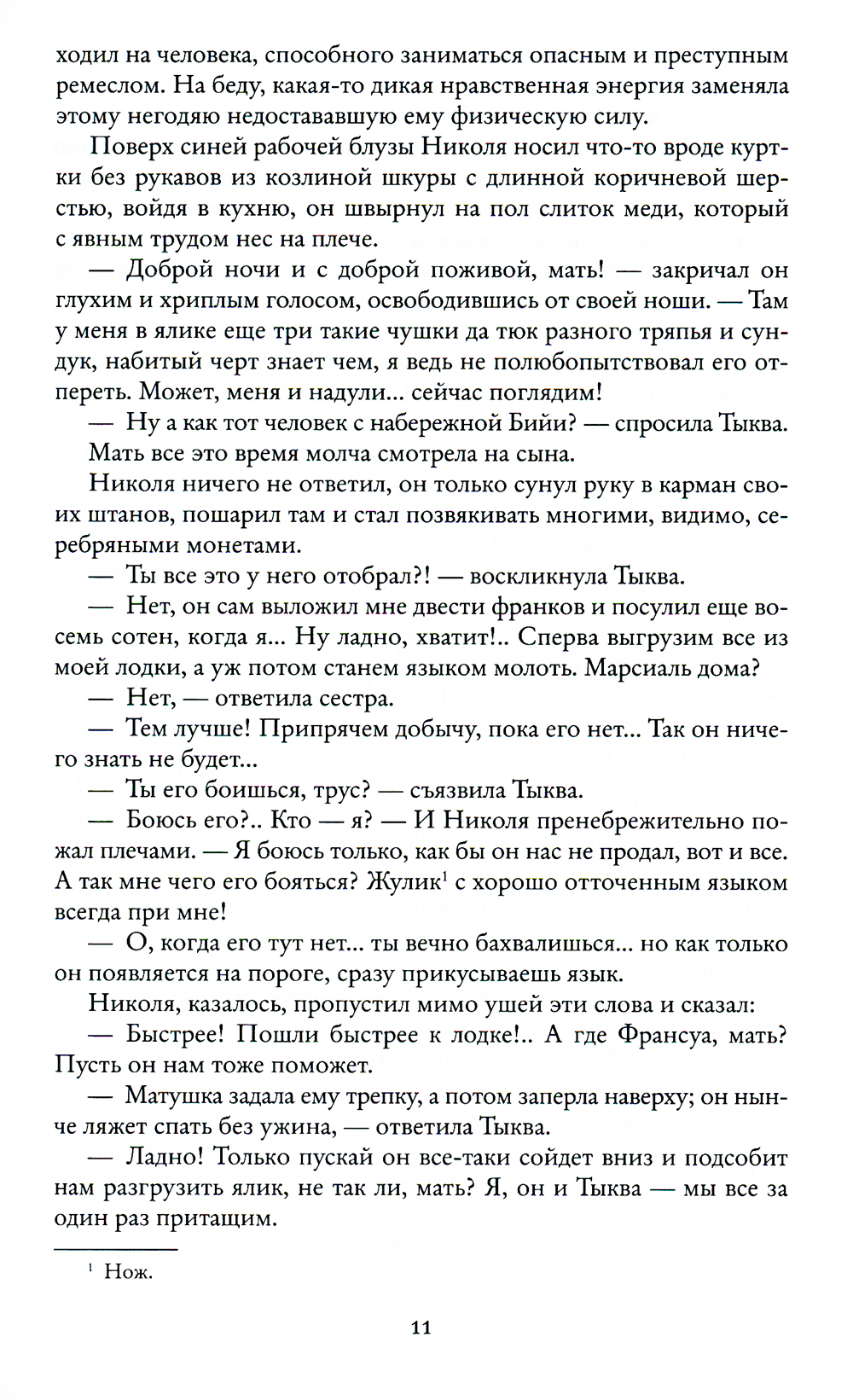 ходил на человека, способного заниматься опасным и преступным ремеслом. На беду, какая-то дикая нравственная энергия заменяла этому негодяю недостававшую ему физическую силу.

Поверх синей рабочей блузы Николя носил что-то вроде куртки без рукавов из козлиной шкуры с длинной коричневой шерстью, войдя в кухню, он швырнул на пол слиток меди, который с явным трудом нес на плече.

— Доброй ночи и с доброй поживой, мать! — закричал он глухим и хриплым голосом, освободившись от своей ноши. — Там у меня в ялике еще три такие чушки да тюк разного тряпья и сундук, набитый черт знает чем, я ведь не полюбопытствовал его отпереть. Может, меня и надули... сейчас поглядим!

— Ну а как тот человек с набережной Бийи? — спросила Тыква.

Мать все это время молча смотрела на сына.

Николя ничего не ответил, он только сунул руку в карман своих штанов, пошарил там и стал позвякивать многими, видимо, серебряными монетами.

— Ты все это у него отобрал?! — воскликнула Тыква.

— Нет, он сам выложил мне двести франков и посулил еще восемь сотен, когда я... Ну ладно, хватит!.. Сперва выгрузим все из моей лодки, а уж потом станем языком молоть. Марсиаль дома?

— Нет, — ответила сестра.

— Тем лучше! Припрячем добычу, пока его нет... Так он ничего знать не будет...

— Ты его боишься, трус? — съязвила Тыква.

— Боюсь его?.. Кто — я? — И Николя пренебрежительно пожал плечами. — Я боюсь только, как бы он нас не продал, вот и все. А так мне чего его бояться? Жулик$^1$ с хорошо отточенным языком всегда при мне!

— О, когда его тут нет... ты вечно бахвалишься... но как только он появляется на пороге, сразу прикусываешь язык.

Николя, казалось, пропустил мимо ушей эти слова и сказал:

— Быстрее! Пошли быстрее к лодке!.. А где Франсуа, мать? Пусть он нам тоже поможет.

— Матушка задала ему трепку, а потом заперла наверху; он нынче ляжет спать без ужина, — ответила Тыква.

— Ладно! Только пускай он все-таки сойдет вниз и подсобит нам разгрузить ялик, не так ли, мать? Я, он и Тыква — мы все за один раз притащим.

$^1$ Нож.

11